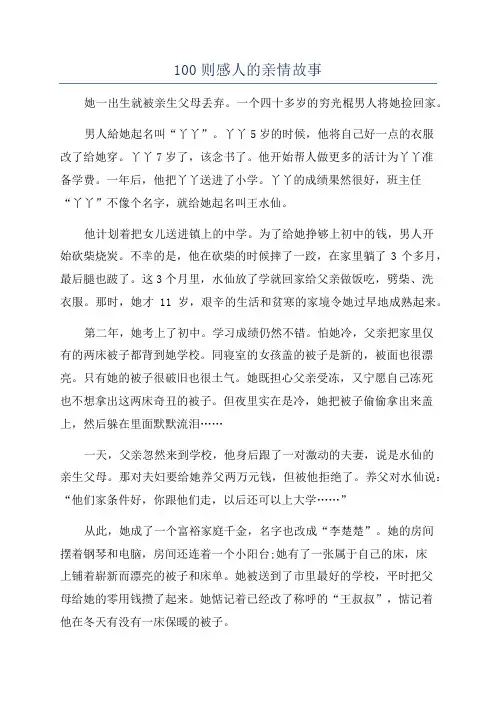 100 则感人的亲情故事

她一出生就被亲生父母丢弃。一个四十多岁的穷光棍男人将她捡回家。

男人给她起名叫“丫丫”。丫丫 5 岁的时候，他将自己好一点的衣服改了给她穿。丫丫 7 岁了，该念书了。他开始帮人做更多的活计为丫丫准备学费。一年后，他把丫丫送进了小学。丫丫的成绩果然很好，班主任“丫丫”不像个名字，就给她起名叫王水仙。

他计划着把女儿送进镇上的中学。为了给她挣够上初中的钱，男人开始砍柴烧炭。不幸的是，他在砍柴的时候摔了一跤，在家里躺了 3 个多月，最后腿也跛了。这 3 个月里，水仙放了学就回家给父亲做饭吃，劈柴、洗衣服。那时，她才 11 岁，艰辛的生活和贫寒的家境令她过早地成熟起来。

第二年，她考上了初中。学习成绩仍然不错。怕她冷，父亲把家里仅有的两床被子都背到她学校。同寝室的女孩盖的被子是新的，被面也很漂亮。只有她的被子很破旧也很土气。她既担心父亲受冻，又宁愿自己冻死也不想拿出这两床奇丑的被子。但夜里实在是冷，她把被子偷偷拿出来盖上，然后躲在里面默默流泪……

一天，父亲忽然来到学校，他身后跟了一对激动的夫妻，说是水仙的亲生父母。那对夫妇要给她养父两万元钱，但被他拒绝了。养父对水仙说：“他们家条件好，你跟他们走，以后还可以上大学……”

从此，她成了一个富裕家庭千金，名字也改成“李楚楚”。她的房间摆着钢琴和电脑，房间还连着一个小阳台;她有了一张属于自己的床，床上铺着崭新而漂亮的被子和床单。她被送到了市里最好的学校，平时把父母给她的零用钱攒了起来。她惦记着已经改了称呼的“王叔叔”，惦记着他在冬天有没有一床保暖的被子。